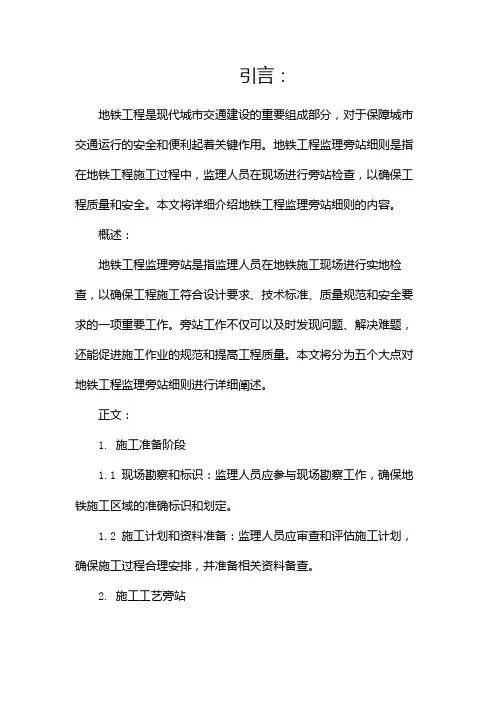 引言：

地铁工程是现代城市交通建设的重要组成部分，对于保障城市交通运行的安全和便利起着关键作用。地铁工程监理旁站细则是指在地铁工程施工过程中，监理人员在现场进行旁站检查，以确保工程质量和安全。本文将详细介绍地铁工程监理旁站细则的内容。

概述：

地铁工程监理旁站是指监理人员在地铁施工现场进行实地检查，以确保工程施工符合设计要求、技术标准、质量规范和安全要求的一项重要工作。旁站工作不仅可以及时发现问题、解决难题，还能促进施工作业的规范和提高工程质量。本文将分为五个大点对地铁工程监理旁站细则进行详细阐述。

正文：

1. 施工准备阶段

1.1 现场勘察和标识：监理人员应参与现场勘察工作，确保地铁施工区域的准确标识和划定。

1.2 施工计划和资料准备：监理人员应审查和评估施工计划，确保施工过程合理安排，并准备相关资料备查。

2. 施工工艺旁站